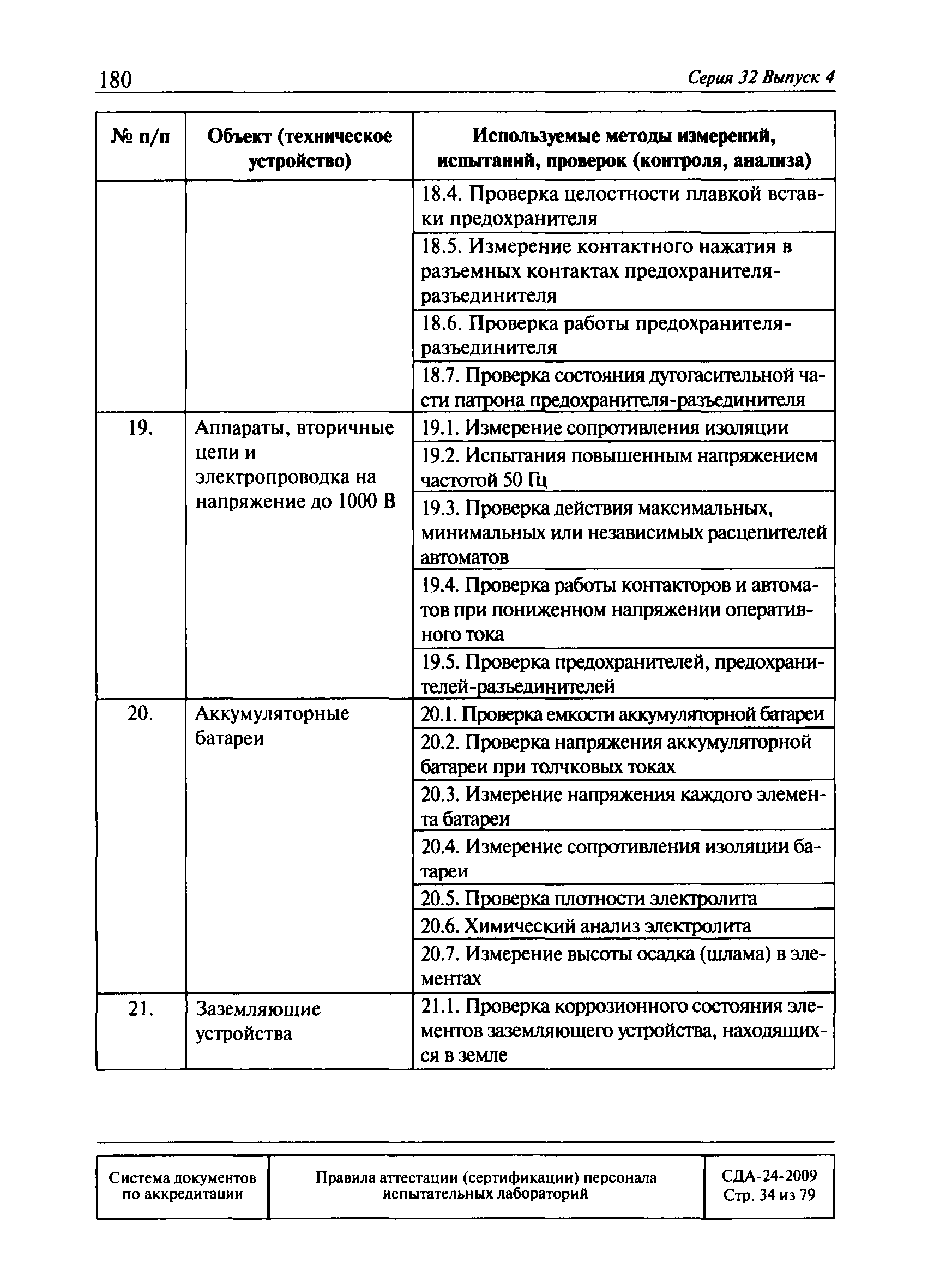 180 Серия 32 Выпуск 4

| № п/п | Объект (техническое устройство) | Используемые методы измерений, испытаний, проверок (контроля, анализа) |
|---|---|---|
| | | 18.4. Проверка целостности плавкой вставки предохранителя |
| | | 18.5. Измерение контактного нажатия в разъемных контактах предохранителя-разъединителя |
| | | 18.6. Проверка работы предохранителя-разъединителя |
| | | 18.7. Проверка состояния дугогасительной части патрона предохранителя-разъединителя |
| 19. | Аппараты, вторичные цепи и электропроводка на напряжение до 1000 В | 19.1. Измерение сопротивления изоляции |
| | | 19.2. Испытания повышенным напряжением частотой 50 Гц |
| | | 19.3. Проверка действия максимальных, минимальных или независимых расцепителей автоматов |
| | | 19.4. Проверка работы контакторов и автоматов при пониженном напряжении оперативного тока |
| | | 19.5. Проверка предохранителей, предохранителей-разъединителей |
| 20. | Аккумуляторные батареи | 20.1. Проверка емкости аккумуляторной батареи |
| | | 20.2. Проверка напряжения аккумуляторной батареи при толчковых токах |
| | | 20.3. Измерение напряжения каждого элемента батареи |
| | | 20.4. Измерение сопротивления изоляции батареи |
| | | 20.5. Проверка плотности электролита |
| | | 20.6. Химический анализ электролита |
| | | 20.7. Измерение высоты осадка (шлама) в элементах |
| 21. | Заземляющие устройства | 21.1. Проверка коррозионного состояния элементов заземляющего устройства, находящихся в земле |

| Система документов по аккредитации | Правила аттестации (сертификации) персонала испытательных лабораторий | СДА-24-2009 Стр. 34 из 79 |
|---|---|---|